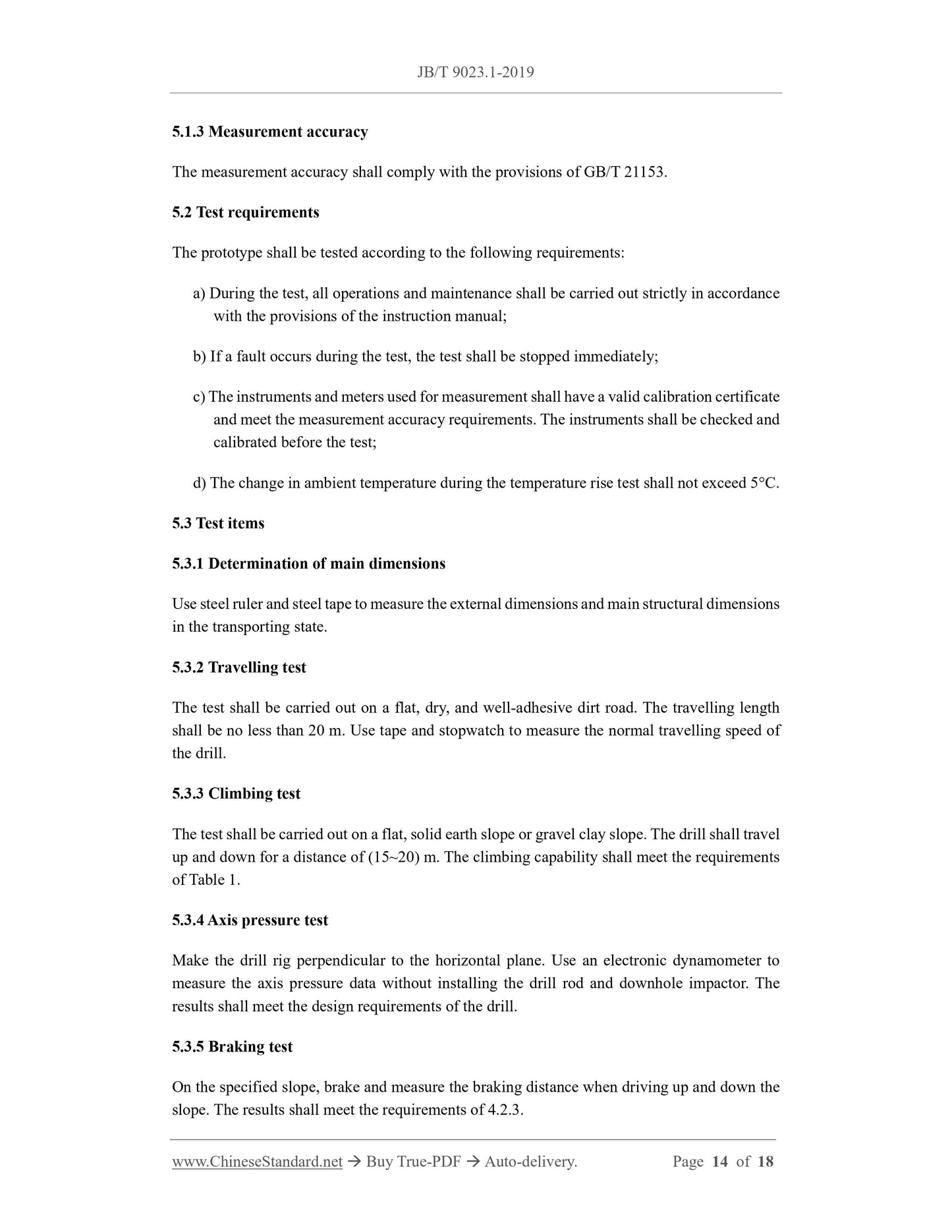 JB/T 9023.1-2019

5.1.3 Measurement accuracy

The measurement accuracy shall comply with the provisions of GB/T 21153.

5.2 Test requirements

The prototype shall be tested according to the following requirements:

a) During the test, all operations and maintenance shall be carried out strictly in accordance with the provisions of the instruction manual;

b) If a fault occurs during the test, the test shall be stopped immediately;

c) The instruments and meters used for measurement shall have a valid calibration certificate and meet the measurement accuracy requirements. The instruments shall be checked and calibrated before the test;

d) The change in ambient temperature during the temperature rise test shall not exceed 5°C.

5.3 Test items

5.3.1 Determination of main dimensions

Use steel ruler and steel tape to measure the external dimensions and main structural dimensions in the transporting state.

5.3.2 Travelling test

The test shall be carried out on a flat, dry, and well-adhesive dirt road. The travelling length shall be no less than 20 m. Use tape and stopwatch to measure the normal travelling speed of the drill.

5.3.3 Climbing test

The test shall be carried out on a flat, solid earth slope or gravel clay slope. The drill shall travel up and down for a distance of (15~20) m. The climbing capability shall meet the requirements of Table 1.

5.3.4 Axis pressure test

Make the drill rig perpendicular to the horizontal plane. Use an electronic dynamometer to measure the axis pressure data without installing the drill rod and downhole impactor. The results shall meet the design requirements of the drill.

5.3.5 Braking test

On the specified slope, brake and measure the braking distance when driving up and down the slope. The results shall meet the requirements of 4.2.3.

www.ChineseStandard.net → Buy True-PDF → Auto-delivery. Page 14 of 18